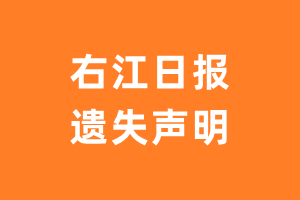 右江日报
遗失声明